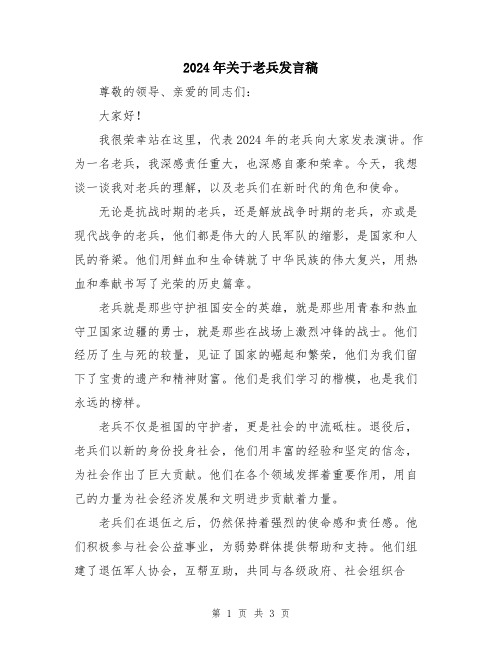 2024年关于老兵发言稿

尊敬的领导、亲爱的同志们：

大家好！

我很荣幸站在这里，代表2024年的老兵向大家发表演讲。作为一名老兵，我深感责任重大，也深感自豪和荣幸。今天，我想谈一谈我对老兵的理解，以及老兵们在新时代的角色和使命。

无论是抗战时期的老兵，还是解放战争时期的老兵，亦或是现代战争的老兵，他们都是伟大的人民军队的缩影，是国家和人民的脊梁。他们用鲜血和生命铸就了中华民族的伟大复兴，用热血和奉献书写了光荣的历史篇章。

老兵就是那些守护祖国安全的英雄，就是那些用青春和热血守卫国家边疆的勇士，就是那些在战场上激烈冲锋的战士。他们经历了生与死的较量，见证了国家的崛起和繁荣，他们为我们留下了宝贵的遗产和精神财富。他们是我们学习的楷模，也是我们永远的榜样。

老兵不仅是祖国的守护者，更是社会的中流砥柱。退役后，老兵们以新的身份投身社会，他们用丰富的经验和坚定的信念，为社会作出了巨大贡献。他们在各个领域发挥着重要作用，用自己的力量为社会经济发展和文明进步贡献着力量。

老兵们在退伍之后，仍然保持着强烈的使命感和责任感。他们积极参与社会公益事业，为弱势群体提供帮助和支持。他们组建了退伍军人协会，互帮互助，共同与各级政府、社会组织合

第 1 页 共 3 页